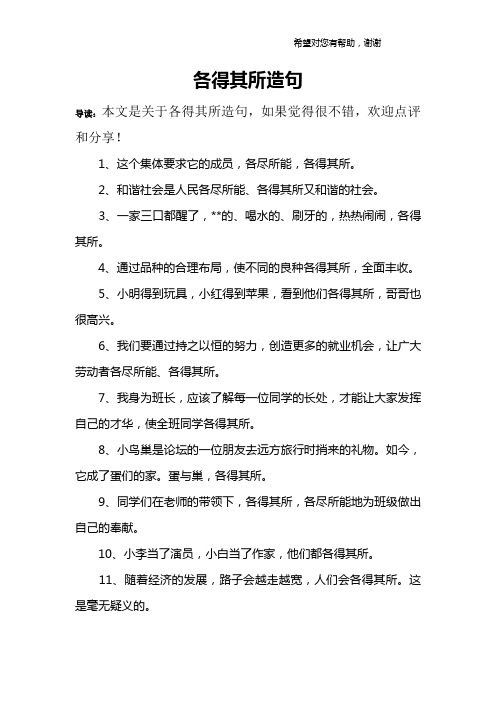 希望对您有帮助，谢谢

各得其所造句

导读：本文是关于各得其所造句，如果觉得很不错，欢迎点评和分享！

1、这个集体要求它的成员，各尽所能，各得其所。

2、和谐社会是人民各尽所能、各得其所又和谐的社会。

3、一家三口都醒了，**的、喝水的、刷牙的，热热闹闹，各得其所。

4、通过品种的合理布局，使不同的良种各得其所，全面丰收。

5、小明得到玩具，小红得到苹果，看到他们各得其所，哥哥也很高兴。

6、我们要通过持之以恒的努力，创造更多的就业机会，让广大劳动者各尽所能、各得其所。

7、我身为班长，应该了解每一位同学的长处，才能让大家发挥自己的才华，使全班同学各得其所。

8、小鸟巢是论坛的一位朋友去远方旅行时捎来的礼物。如今，它成了蛋们的家。蛋与巢，各得其所。

9、同学们在老师的带领下，各得其所，各尽所能地为班级做出自己的奉献。

10、小李当了演员，小白当了作家，他们都各得其所。

11、随着经济的发展，路子会越走越宽，人们会各得其所。这是毫无疑义的。